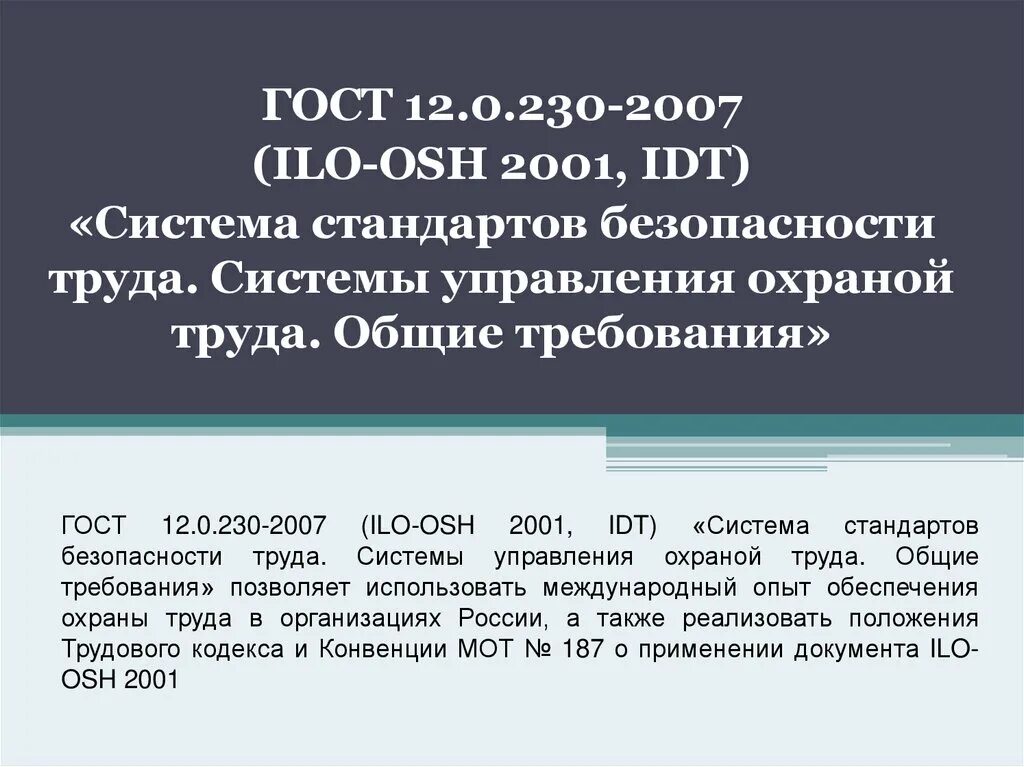 ГОСТ 12.0.230-2007
(ILO-OSH 2001, IDT)
«Система стандартов безопасности труда. Системы управления охраной труда. Общие требования»

ГОСТ 12.0.230-2007 (ILO-OSH 2001, IDT) «Система стандартов безопасности труда. Системы управления охраной труда. Общие требования» позволяет использовать международный опыт обеспечения охраны труда в организациях России, а также реализовать положения Трудового кодекса и Конвенции МОТ № 187 о применении документа ILO-OSH 2001